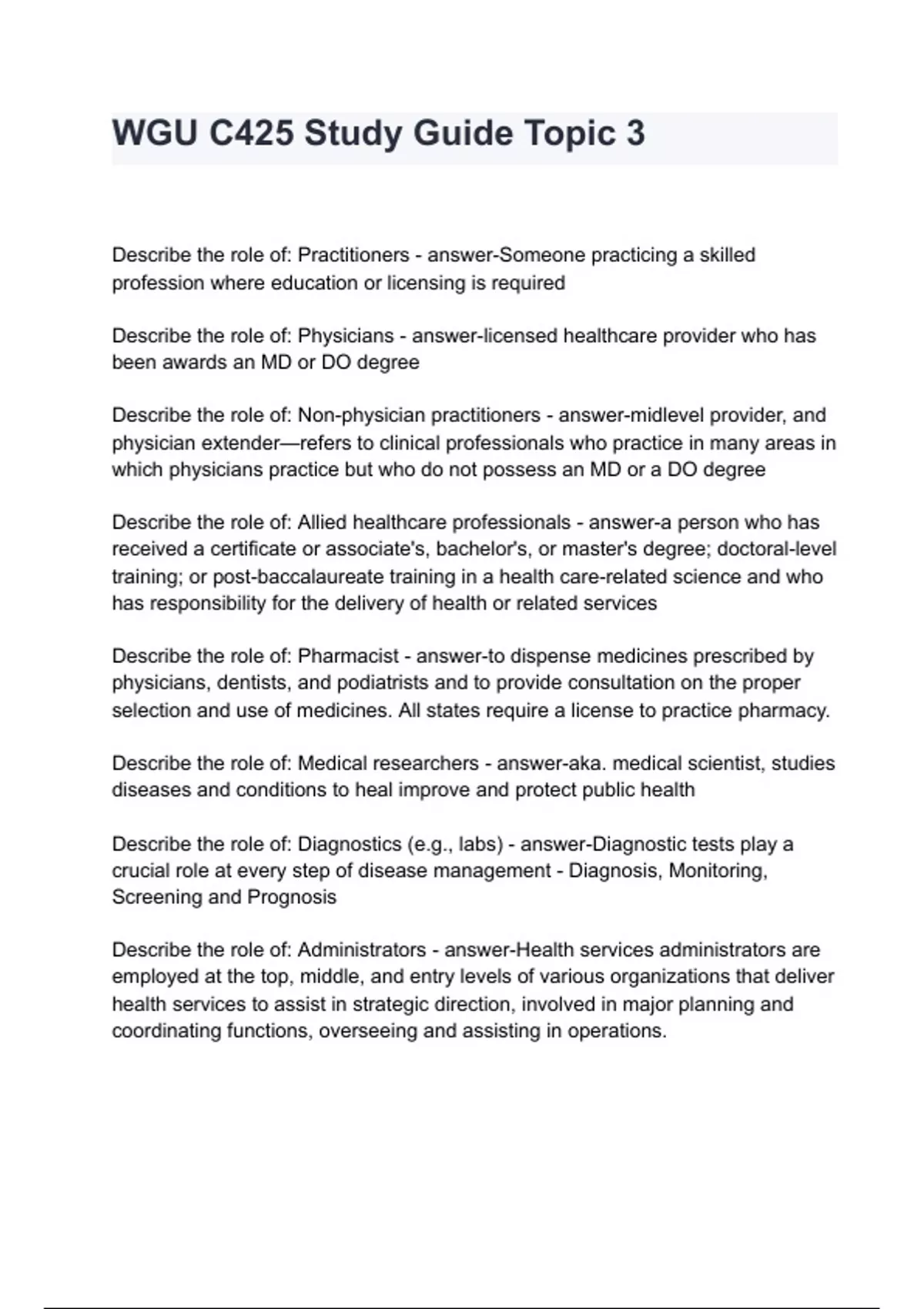 WGU C425 Study Guide Topic 3

Describe the role of: Practitioners - answer-Someone practicing a skilled profession where education or licensing is required

Describe the role of: Physicians - answer-licensed healthcare provider who has been awards an MD or DO degree

Describe the role of: Non-physician practitioners - answer-midlevel provider, and physician extender—refers to clinical professionals who practice in many areas in which physicians practice but who do not possess an MD or a DO degree

Describe the role of: Allied healthcare professionals - answer-a person who has received a certificate or associate's, bachelor's, or master's degree; doctoral-level training; or post-baccalaureate training in a health care-related science and who has responsibility for the delivery of health or related services

Describe the role of: Pharmacist - answer-to dispense medicines prescribed by physicians, dentists, and podiatrists and to provide consultation on the proper selection and use of medicines. All states require a license to practice pharmacy.

Describe the role of: Medical researchers - answer-aka. medical scientist, studies diseases and conditions to heal improve and protect public health

Describe the role of: Diagnostics (e.g., labs) - answer-Diagnostic tests play a crucial role at every step of disease management - Diagnosis, Monitoring, Screening and Prognosis

Describe the role of: Administrators - answer-Health services administrators are employed at the top, middle, and entry levels of various organizations that deliver health services to assist in strategic direction, involved in major planning and coordinating functions, overseeing and assisting in operations.